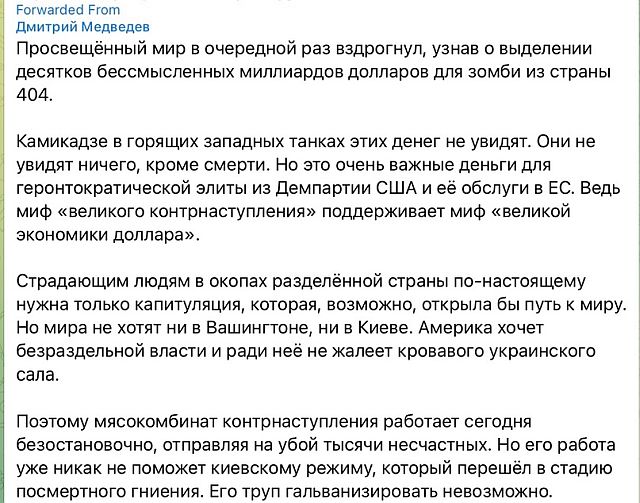 Forwarded From
Дмитрий Медведев
Просвещённый мир в очередной раз вздрогнул, узнав о выделении десятков бессмысленных миллиардов долларов для зомби из страны 404.

Камикадзе в горящих западных танках этих денег не увидят. Они не увидят ничего, кроме смерти. Но это очень важные деньги для геронтократической элиты из Демпартии США и её обслуги в ЕС. Ведь миф «великого контрнаступления» поддерживает миф «великой экономики доллара».

Страдающим людям в окопах разделённой страны по-настоящему нужна только капитуляция, которая, возможно, открыла бы путь к миру. Но мира не хотят ни в Вашингтоне, ни в Киеве. Америка хочет безраздельной власти и ради неё не жалеет кровавого украинского сала.

Поэтому мясокомбинат контрнаступления работает сегодня безостановочно, отправляя на убой тысячи несчастных. Но его работа уже никак не поможет киевскому режиму, который перешёл в стадию посмертного гниения. Его труп гальванизировать невозможно.